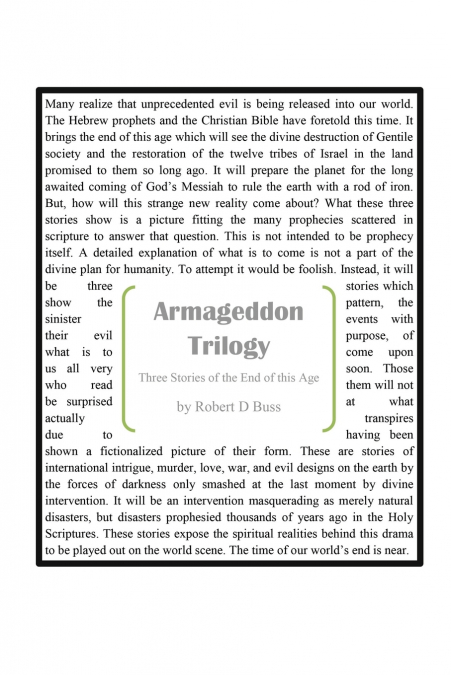 Many realize that unprecedented evil is being released into our world. The Hebrew prophets and the Christian Bible have foretold this time. It brings the end of this age which will see the divine destruction of Gentile society and the restoration of the twelve tribes of Israel in the land promised to them so long ago. It will prepare the planet for the long awaited coming of God's Messiah to rule the earth with a rod of iron. But, how will this strange new reality come about? What these three stories show is a picture fitting the many prophecies scattered in scripture to answer that question. This is not intended to be prophecy itself. A detailed explanation of what is to come is not a part of the divine plan for humanity. To attempt it would be foolish. Instead, it will be three stories which show the pattern, the sinister events with their evil purpose, of what is to come upon us all very soon. Those who read them will not be surprised at what actually transpires due to having been shown a fictionalized picture of their form. These are stories of international intrigue, murder, love, war, and evil designs on the earth by the forces of darkness only smashed at the last moment by divine intervention. It will be an intervention masquerading as merely natural disasters, but disasters prophesied thousands of years ago in the Holy Scriptures. These stories expose the spiritual realities behind this drama to be played out on the world scene. The time of our world's end is near.

Armageddon Trilogy

Three Stories of the End of this Age

by Robert D Buss